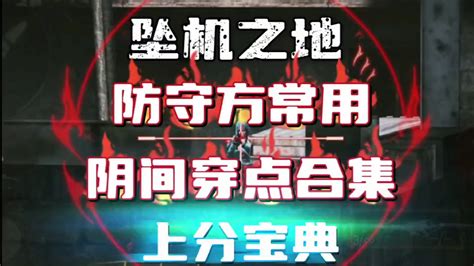 坠机之地

防守方常用

阴间穿点合集

上分宝典